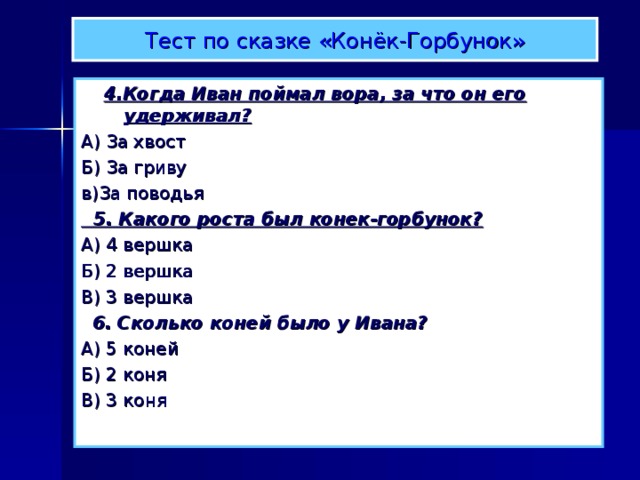 Тест по сказке «Конёк-Горбунок»

4.Когда Иван поймал вора, за что он его удерживал?

А) За хвост

Б) За гриву

в)За поводья

5. Какого роста был конек-горбунок?

А) 4 вершка

Б) 2 вершка

В) 3 вершка

6. Сколько коней было у Ивана?

А) 5 коней

Б) 2 коня

В) 3 коня